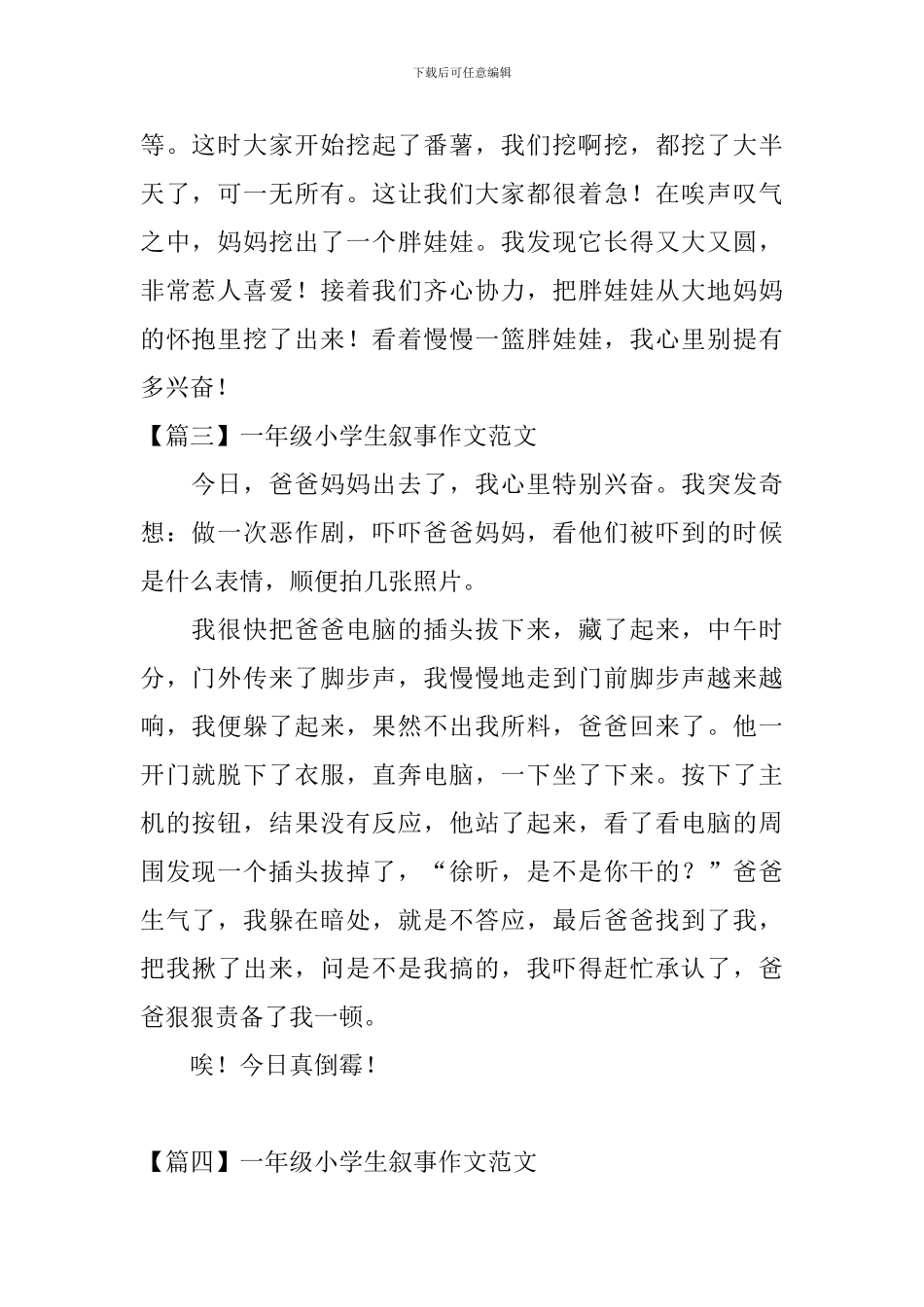 下载后可任意编辑

等。这时大家开始挖起了番薯，我们挖啊挖，都挖了大半天了，可一无所有。这让我们大家都很着急！在唉声叹气之中，妈妈挖出了一个胖娃娃。我发现它长得又大又圆，非常惹人喜爱！接着我们齐心协力，把胖娃娃从大地妈妈的怀抱里挖了出来！看着慢慢一篮胖娃娃，我心里别提有多兴奋！

【篇三】一年级小学生叙事作文范文

今日，爸爸妈妈出去了，我心里特别兴奋。我突发奇想：做一次恶作剧，吓吓爸爸妈妈，看他们被吓到的时候是什么表情，顺便拍几张照片。

我很快把爸爸电脑的插头拔下来，藏了起来，中午时分，门外传来了脚步声，我慢慢地走到门前脚步声越来越响，我便躲了起来，果然不出我所料，爸爸回来了。他一开门就脱下了衣服，直奔电脑，一下坐了下来。按下了主机的按钮，结果没有反应，他站了起来，看了看电脑的周围发现一个插头拔掉了，“徐昕，是不是你干的？”爸爸生气了，我躲在暗处，就是不答应，最后爸爸找到了我，把我揪了出来，问是不是我搞的，我吓得赶忙承认了，爸爸狠狠责备了我一顿。

唉！今日真倒霉！

【篇四】一年级小学生叙事作文范文